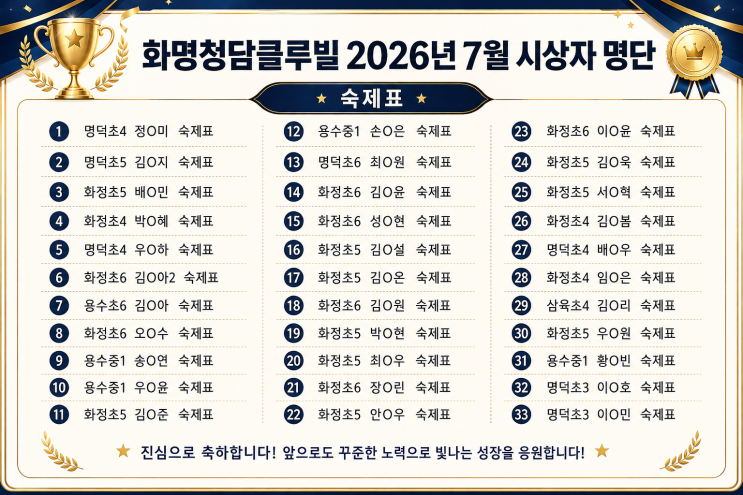 화명청담클루빌 2026년 7월 시상자 명단

★ 숙제표 ★

1 명덕초4 정O미 숙제표
2 명덕초5 김O지 숙제표
3 화정초5 배O민 숙제표
4 화정초4 박O혜 숙제표
5 명덕초4 우O하 숙제표
6 화정초6 김O아2 숙제표
7 용수초6 김O아 숙제표
8 화정초6 오O수 숙제표
9 용수중1 송O연 숙제표
10 용수중1 우O윤 숙제표
11 화정초5 김O준 숙제표

12 용수중1 손O은 숙제표
13 명덕초6 최O원 숙제표
14 화정초6 김O윤 숙제표
15 화정초6 성O현 숙제표
16 화정초5 김O설 숙제표
17 화정초5 김O온 숙제표
18 화정초6 김O원 숙제표
19 화정초5 박O현 숙제표
20 화정초5 최O우 숙제표
21 화정초6 장O린 숙제표
22 화정초5 안O우 숙제표

23 화정초6 이O윤 숙제표
24 화정초5 김O욱 숙제표
25 화정초5 서O혁 숙제표
26 화정초4 김O봄 숙제표
27 명덕초4 배O우 숙제표
28 화정초4 임O은 숙제표
29 삼육초4 김O리 숙제표
30 화정초5 우O원 숙제표
31 용수중1 황O빈 숙제표
32 명덕초3 이O호 숙제표
33 명덕초3 이O민 숙제표

★ 진심으로 축하합니다! 앞으로도 꾸준한 노력으로 빛나는 성장을 응원합니다! ★